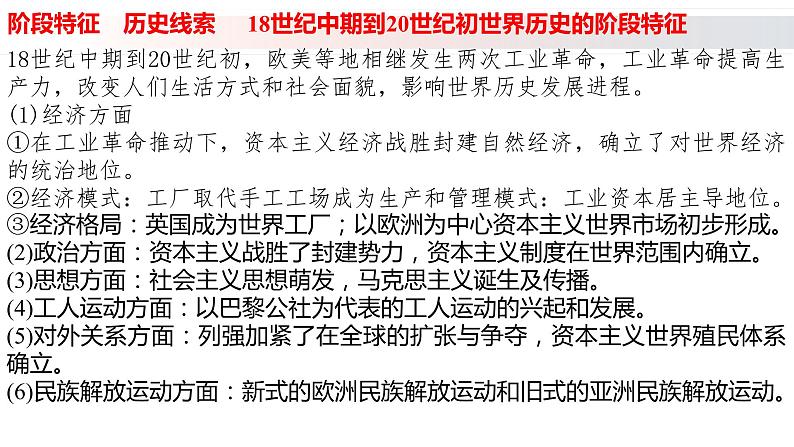 阶段特征　历史线索　18世纪中期到20世纪初世界历史的阶段特征

18世纪中期到20世纪初，欧美等地相继发生两次工业革命，工业革命提高生产力，改变人们生活方式和社会面貌，影响世界历史发展进程。

(1)经济方面

①在工业革命推动下，资本主义经济战胜封建自然经济，确立了对世界经济的统治地位。

②经济模式：工厂取代手工工场成为生产和管理模式：工业资本居主导地位。

③经济格局：英国成为世界工厂；以欧洲为中心资本主义世界市场初步形成。

(2)政治方面：资本主义战胜了封建势力，资本主义制度在世界范围内确立。

(3)思想方面：社会主义思想萌发，马克思主义诞生及传播。

(4)工人运动方面：以巴黎公社为代表的工人运动的兴起和发展。

(5)对外关系方面：列强加紧了在全球的扩张与争夺，资本主义世界殖民体系确立。

(6)民族解放运动方面：新式的欧洲民族解放运动和旧式的亚洲民族解放运动。